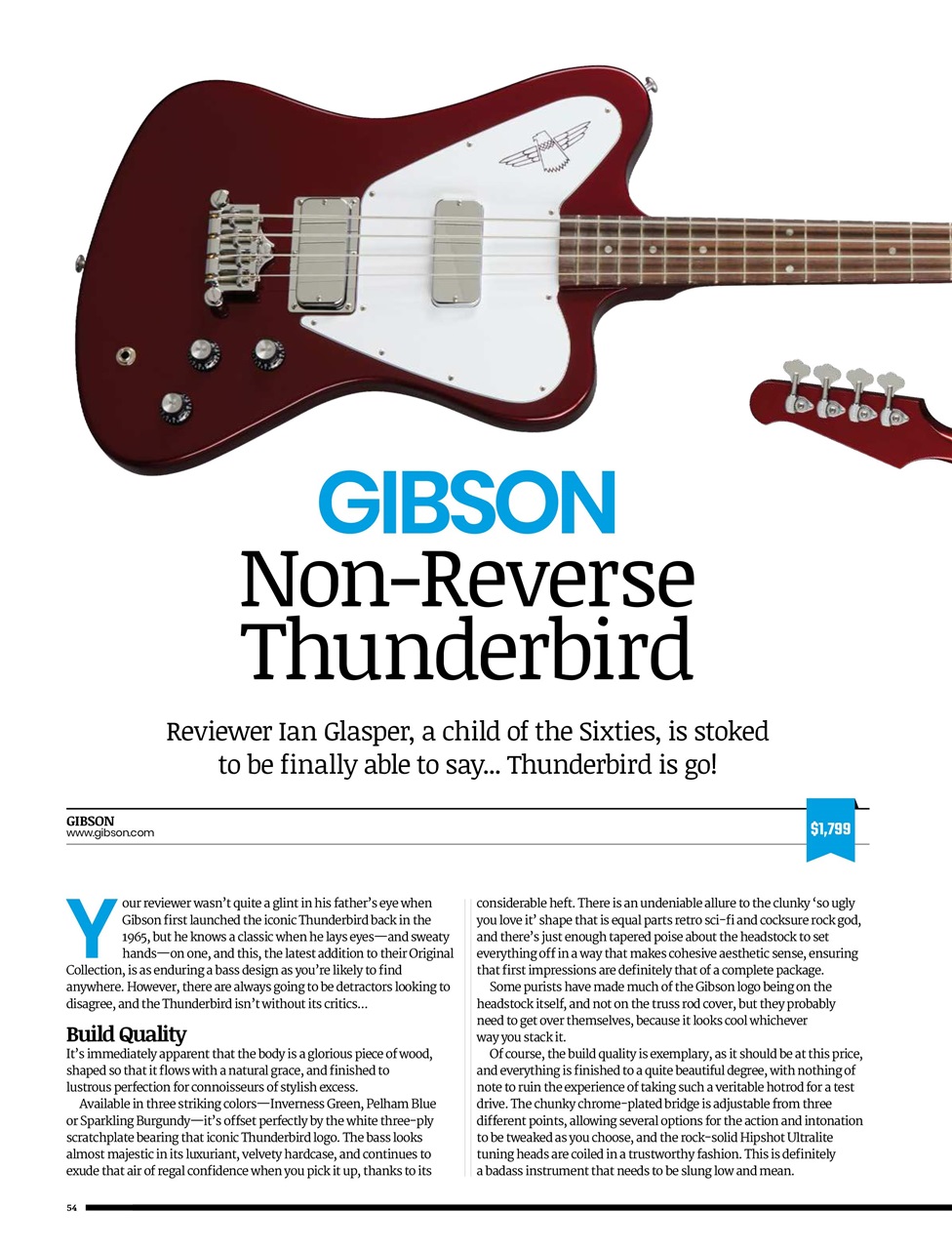 GIBSON
Non-Reverse Thunderbird

Reviewer Ian Glasper, a child of the Sixties, is stoked to be finally able to say... Thunderbird is go!

GIBSON
www.gibson.com

$1,799

Your reviewer wasn't quite a glint in his father's eye when Gibson first launched the iconic Thunderbird back in the 1965, but he knows a classic when he lays eyes—and sweaty hands—on one, and this, the latest addition to their Original Collection, is as enduring a bass design as you're likely to find anywhere. However, there are always going to be detractors looking to disagree, and the Thunderbird isn't without its critics...

Build Quality
It's immediately apparent that the body is a glorious piece of wood, shaped so that it flows with a natural grace, and finished to lustrous perfection for connoisseurs of stylish excess.

Available in three striking colors—Inverness Green, Pelham Blue or Sparkling Burgundy—it's offset perfectly by the white three-ply scratchplate bearing that iconic Thunderbird logo. The bass looks almost majestic in its luxuriant, velvety hardcase, and continues to exude that air of regal confidence when you pick it up, thanks to its considerable heft. There is an undeniable allure to the clunky 'so ugly you love it' shape that is equal parts retro sci-fi and cocksure rock god, and there's just enough tapered poise about the headstock to set everything off in a way that makes cohesive aesthetic sense, ensuring that first impressions are definitely that of a complete package.

Some purists have made much of the Gibson logo being on the headstock itself, and not on the truss rod cover, but they probably need to get over themselves, because it looks cool whichever way you stack it.

Of course, the build quality is exemplary, as it should be at this price, and everything is finished to a quite beautiful degree, with nothing of note to ruin the experience of taking such a veritable hotrod for a test drive. The chunky chrome-plated bridge is adjustable from three different points, allowing several options for the action and intonation to be tweaked as you choose, and the rock-solid Hipshot Ultralite tuning heads are coiled in a trustworthy fashion. This is definitely a badass instrument that needs to be slung low and mean.

54